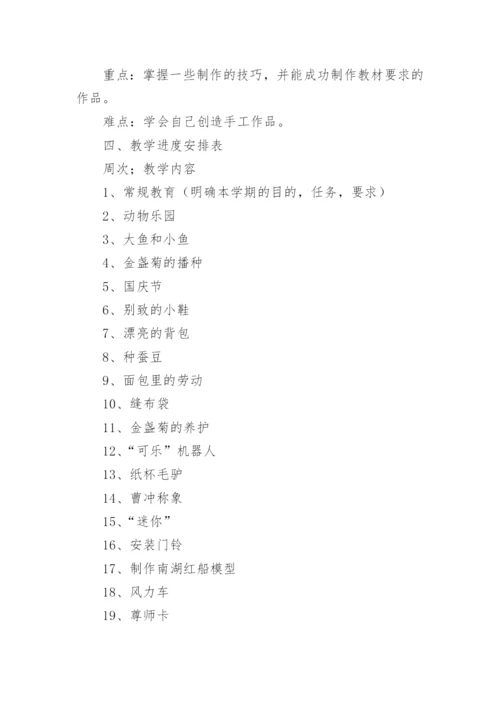 重点：掌握一些制作的技巧，并能成功制作教材要求的作品。

难点：学会自己创造手工作品。

四、教学进度安排表

周次；教学内容

1、常规教育（明确本学期的目的，任务，要求）

2、动物乐园

3、大鱼和小鱼

4、金盏菊的播种

5、国庆节

6、别致的小鞋

7、漂亮的背包

8、种蚕豆

9、面包里的劳动

10、缝布袋

11、金盏菊的养护

12、“可乐”机器人

13、纸杯毛驴

14、曹冲称象

15、“迷你”

16、安装门铃

17、制作南湖红船模型

18、风力车

19、尊师卡